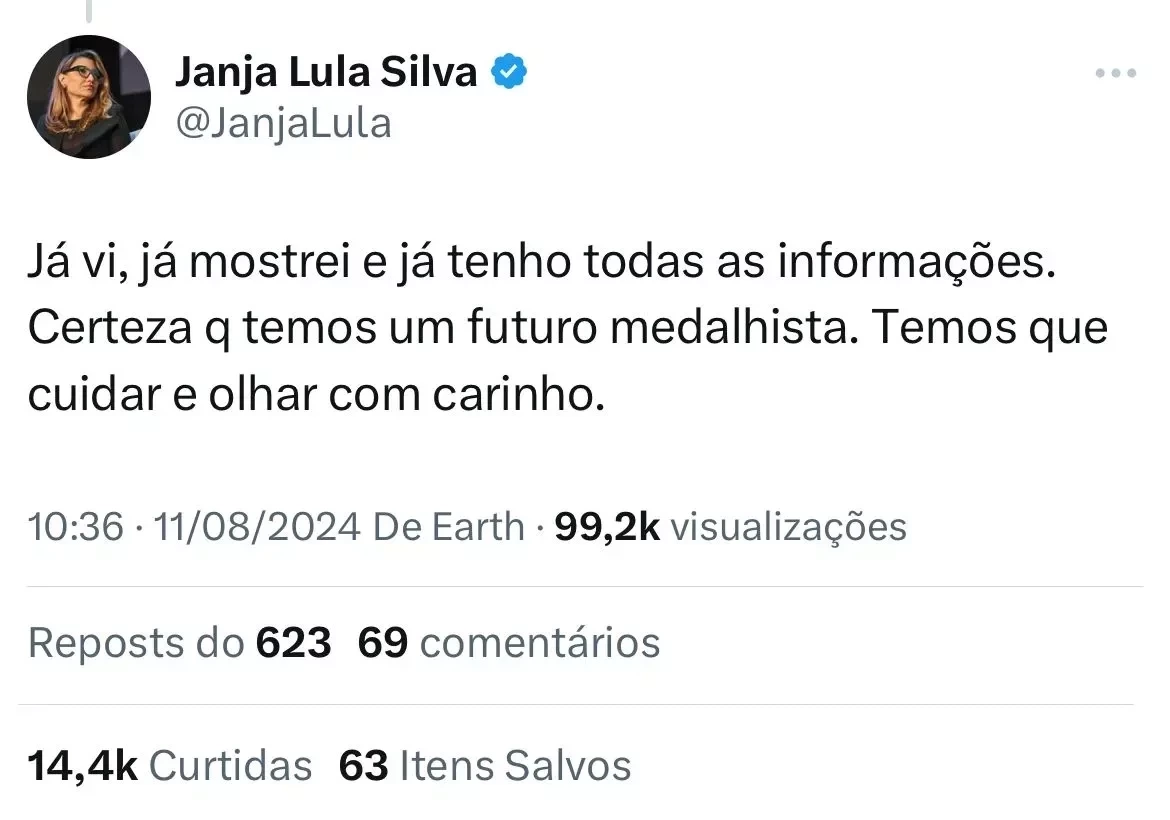 Janja Lula Silva
@JanjaLula

Já vi, já mostrei e já tenho todas as informações. Certeza q temos um futuro medalhista. Temos que cuidar e olhar com carinho.

10:36 · 11/08/2024 De Earth · 99,2k visualizações

Reposts do 623 69 comentários

14,4k Curtidas 63 Itens Salvos